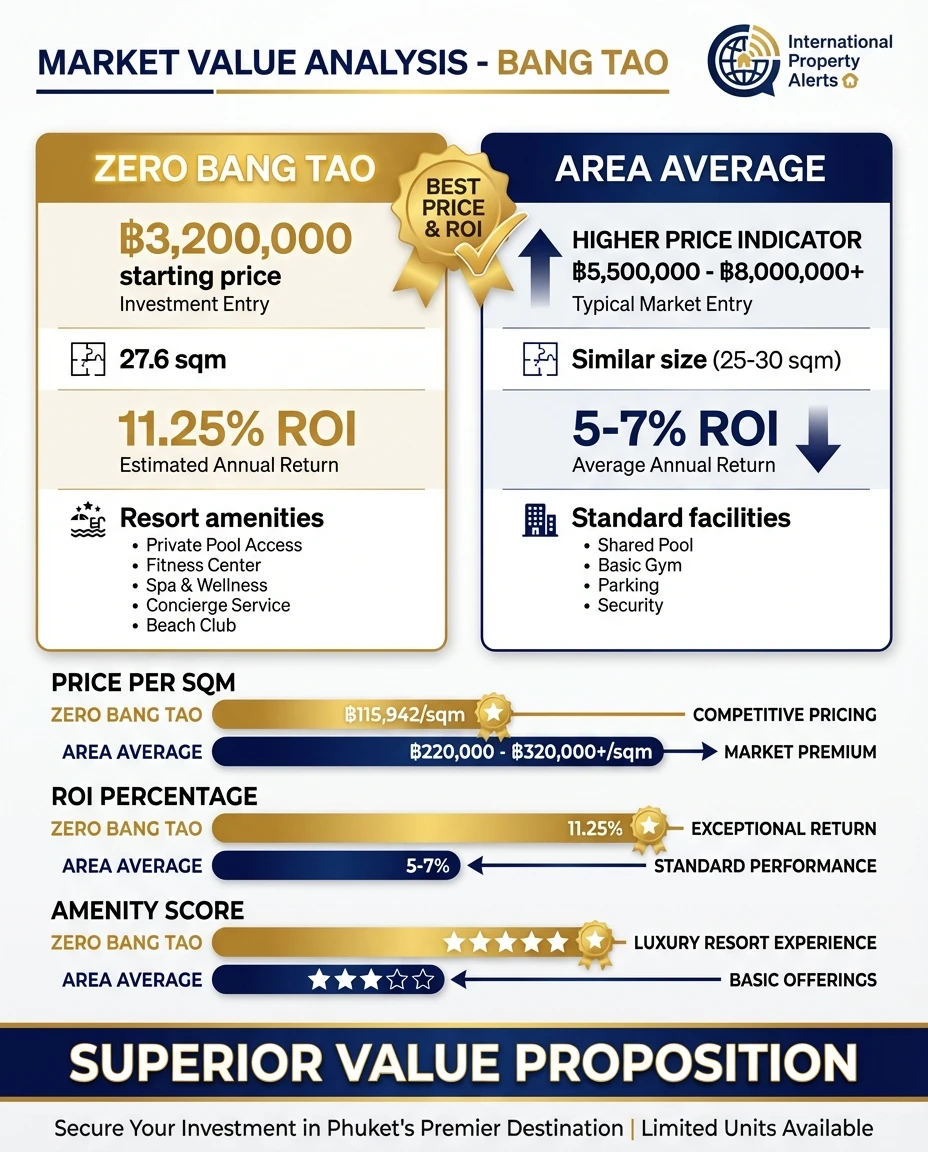 MARKET VALUE ANALYSIS - BANG TAO

International Property Alerts

ZERO BANG TAO

BEST PRICE & ROI

฿3,200,000
starting price
Investment Entry

27.6 sqm

11.25% ROI
Estimated Annual Return

Resort amenities
• Private Pool Access
• Fitness Center
• Spa & Wellness
• Concierge Service
• Beach Club

AREA AVERAGE

HIGHER PRICE INDICATOR
฿5,500,000 - ฿8,000,000+
Typical Market Entry

Similar size (25-30 sqm)

5-7% ROI
Average Annual Return

Standard facilities
• Shared Pool
• Basic Gym
• Parking
• Security

PRICE PER SQM
ZERO BANG TAO ฿115,942/sqm COMPETITIVE PRICING
AREA AVERAGE ฿220,000 - ฿320,000+/sqm MARKET PREMIUM

ROI PERCENTAGE
ZERO BANG TAO 11.25% EXCEPTIONAL RETURN
AREA AVERAGE 5-7% STANDARD PERFORMANCE

AMENITY SCORE
ZERO BANG TAO ★★★★★ LUXURY RESORT EXPERIENCE
AREA AVERAGE ★★★☆☆ BASIC OFFERINGS

SUPERIOR VALUE PROPOSITION

Secure Your Investment in Phuket's Premier Destination | Limited Units Available